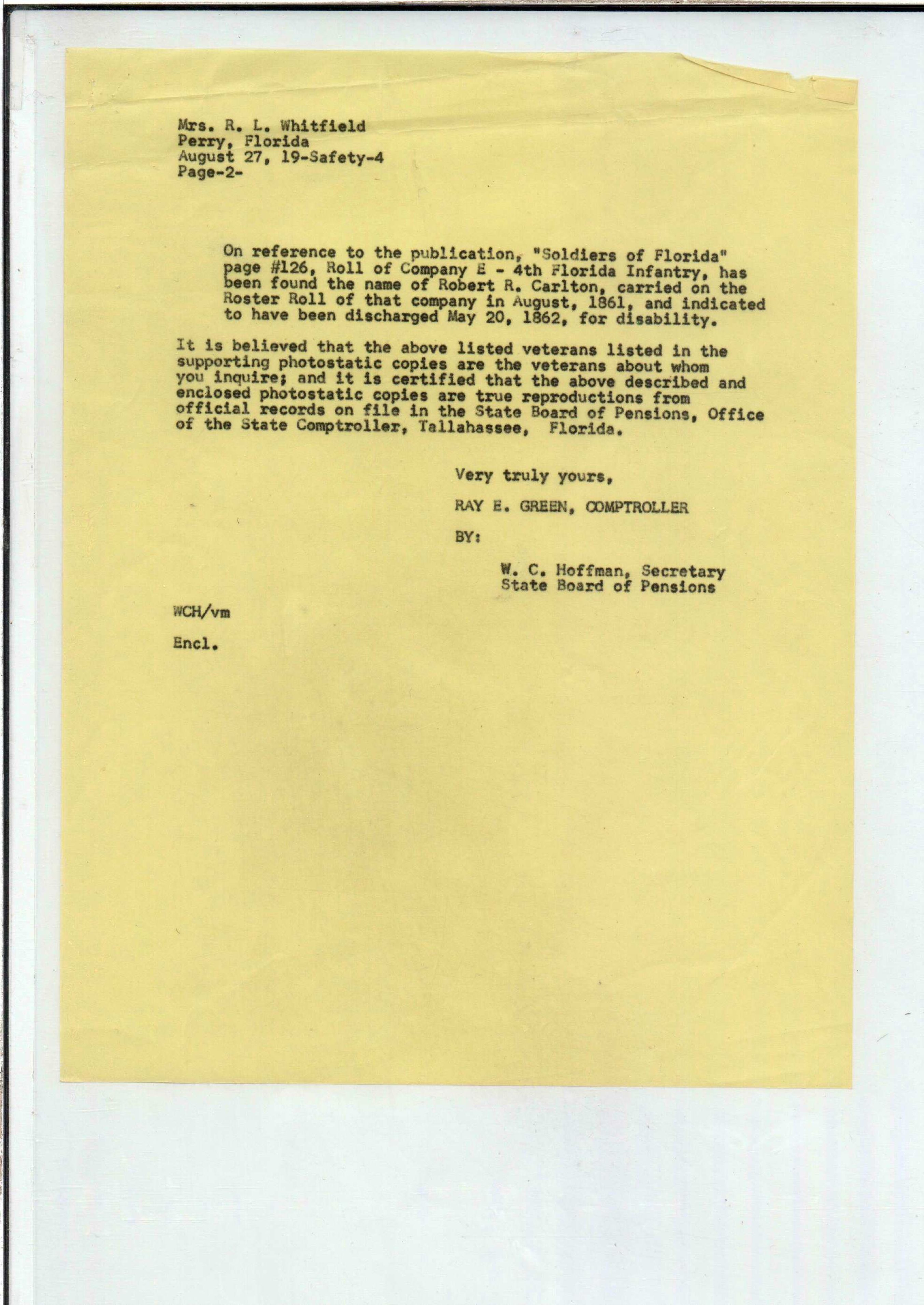 Mrs. R. L. Whitfield
Perry, Florida
August 27, 19-Safety-4
Page-2-

On reference to the publication, "Soldiers of Florida" page #126, Roll of Company E - 4th Florida Infantry, has been found the name of Robert R. Carlton, carried on the Roster Roll of that company in August, 1861, and indicated to have been discharged May 20, 1862, for disability.

It is believed that the above listed veterans listed in the supporting photostatic copies are the veterans about whom you inquire; and it is certified that the above described and enclosed photostatic copies are true reproductions from official records on file in the State Board of Pensions, Office of the State Comptroller, Tallahassee, Florida.

Very truly yours,

RAY E. GREEN, COMPTROLLER

BY:

W. C. Hoffman, Secretary
State Board of Pensions

WCH/vm

Encl.